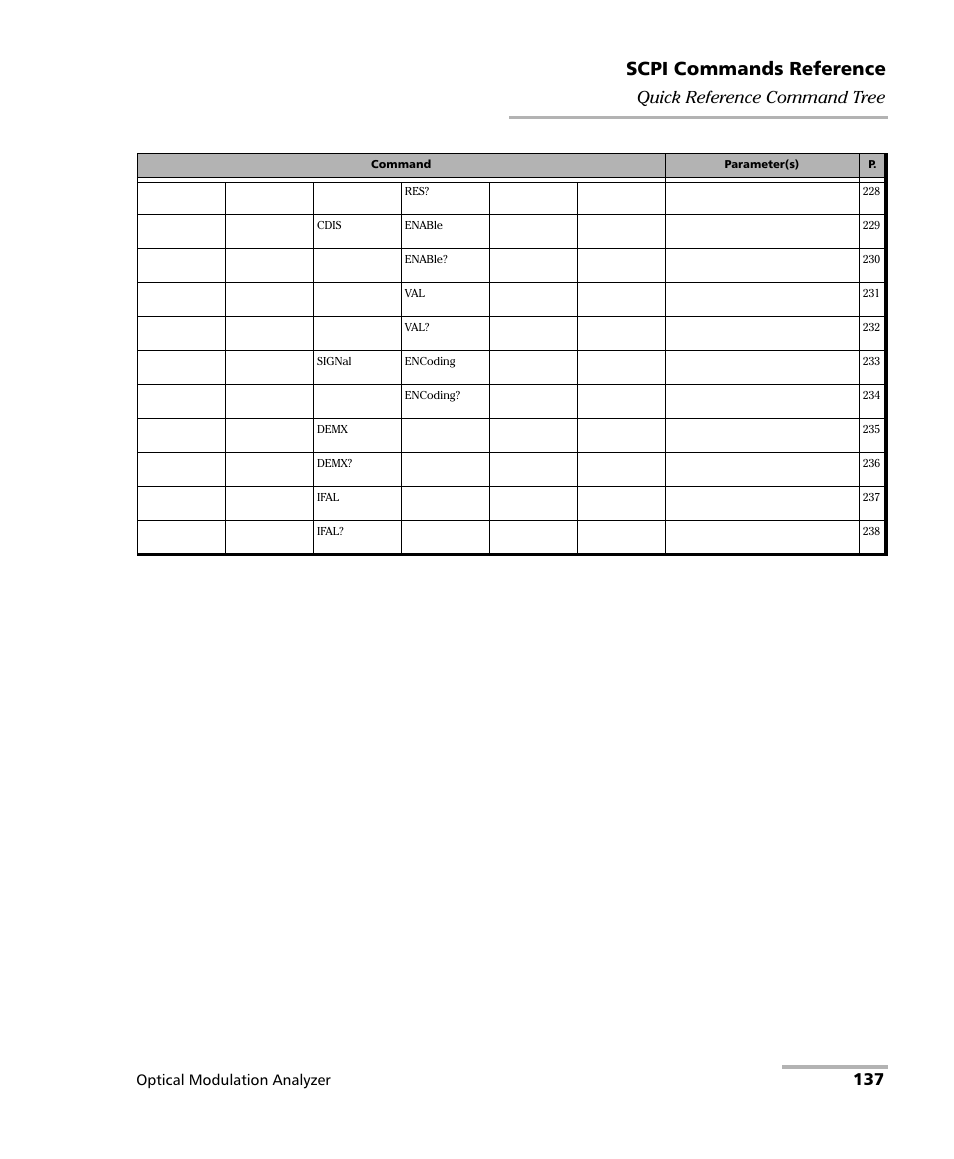 SCPI Commands Reference

Quick Reference Command Tree

| Command | | | | | | Parameter(s) | P. |
|---|---|---|---|---|---|---|---|
| | | | RES? | | | | 228 |
| | | CDIS | ENABle | | | | 229 |
| | | | ENABle? | | | | 230 |
| | | | VAL | | | | 231 |
| | | | VAL? | | | | 232 |
| | | SIGNal | ENCoding | | | | 233 |
| | | | ENCoding? | | | | 234 |
| | | DEMX | | | | | 235 |
| | | DEMX? | | | | | 236 |
| | | IFAL | | | | | 237 |
| | | IFAL? | | | | | 238 |

Optical Modulation Analyzer

137